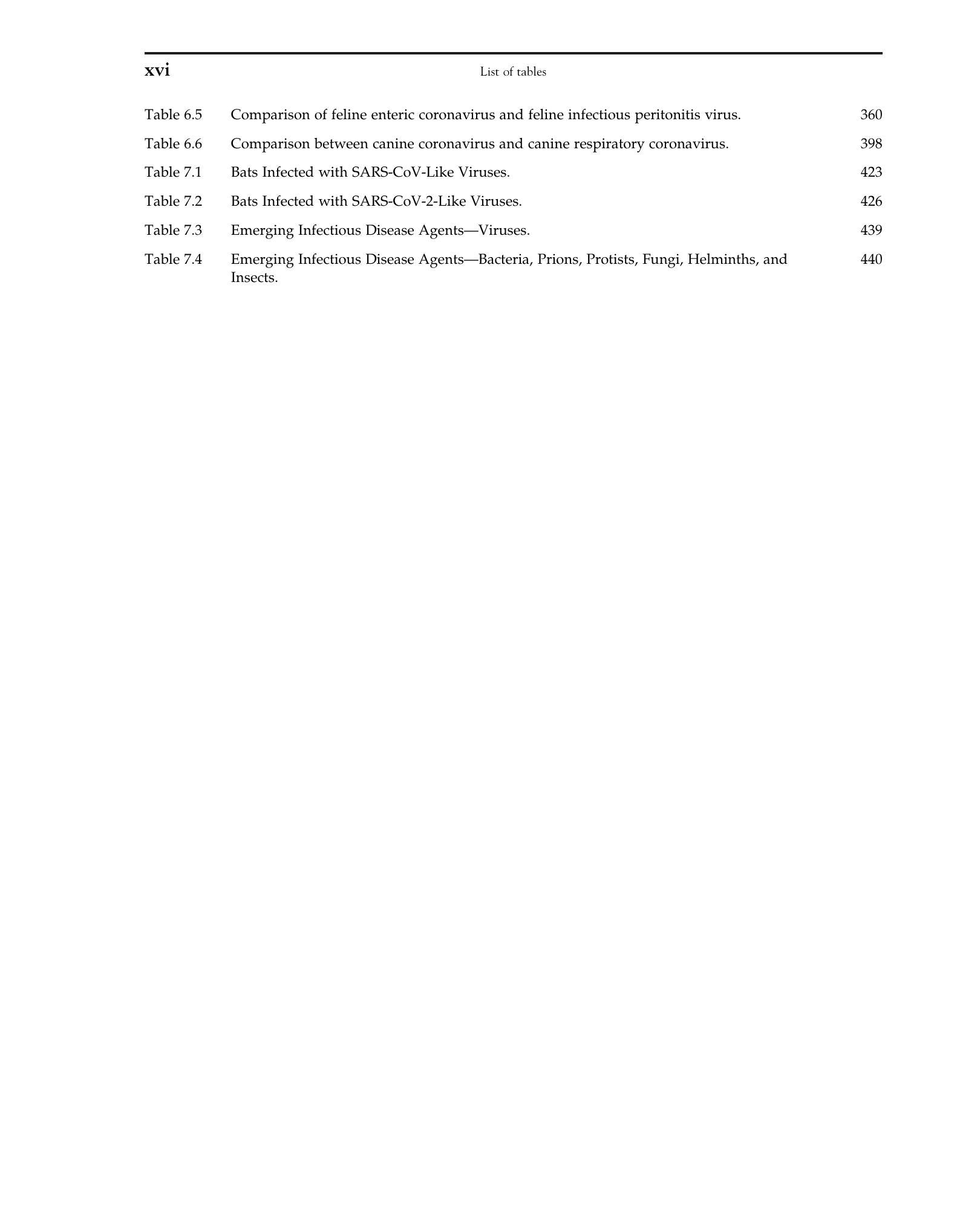 xvi List of tables

Table 6.5 Comparison of feline enteric coronavirus and feline infectious peritonitis virus. 360

Table 6.6 Comparison between canine coronavirus and canine respiratory coronavirus. 398

Table 7.1 Bats Infected with SARS-CoV-Like Viruses. 423

Table 7.2 Bats Infected with SARS-CoV-2-Like Viruses. 426

Table 7.3 Emerging Infectious Disease Agents—Viruses. 439

Table 7.4 Emerging Infectious Disease Agents—Bacteria, Prions, Protists, Fungi, Helminths, and Insects. 440